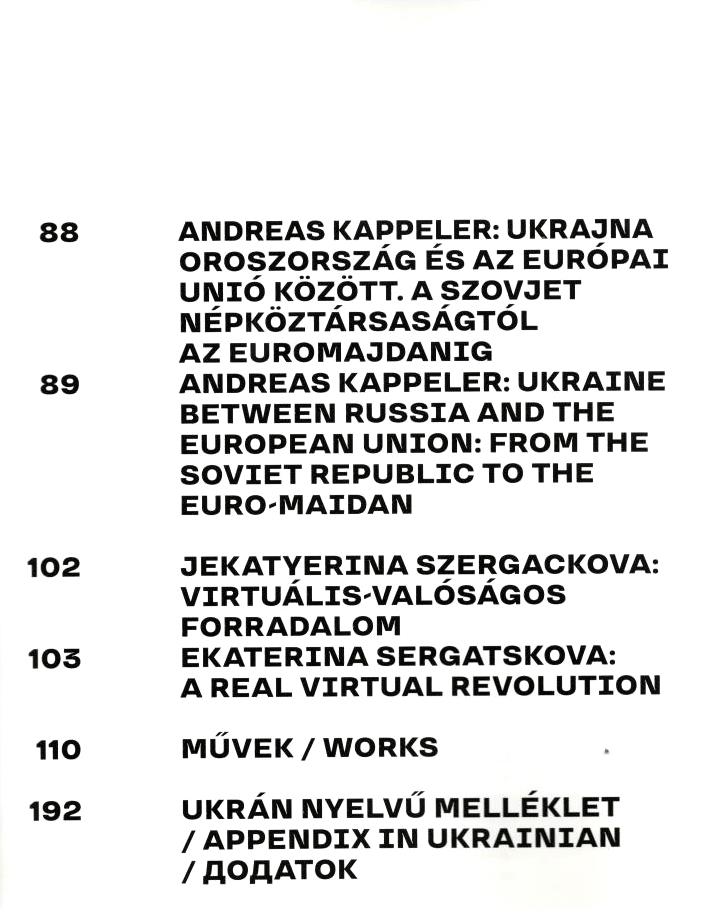 88 ANDREAS KAPPELER: UKRAJNA OROSZORSZÁG ÉS AZ EURÓPAI UNIÓ KÖZÖTT. A SZOVJET NÉPKÖZTÁRSASÁGTÓL AZ EUROMAJDANIG

89 ANDREAS KAPPELER: UKRAINE BETWEEN RUSSIA AND THE EUROPEAN UNION: FROM THE SOVIET REPUBLIC TO THE EURO-MAIDAN

102 JEKATYERINA SZERGACKOVA: VIRTUÁLIS-VALÓSÁGOS FORRADALOM

103 EKATERINA SERGATSKOVA: A REAL VIRTUAL REVOLUTION

110 MŰVEK / WORKS

192 UKRÁN NYELVŰ MELLÉKLET / APPENDIX IN UKRAINIAN / ДОДАТОК